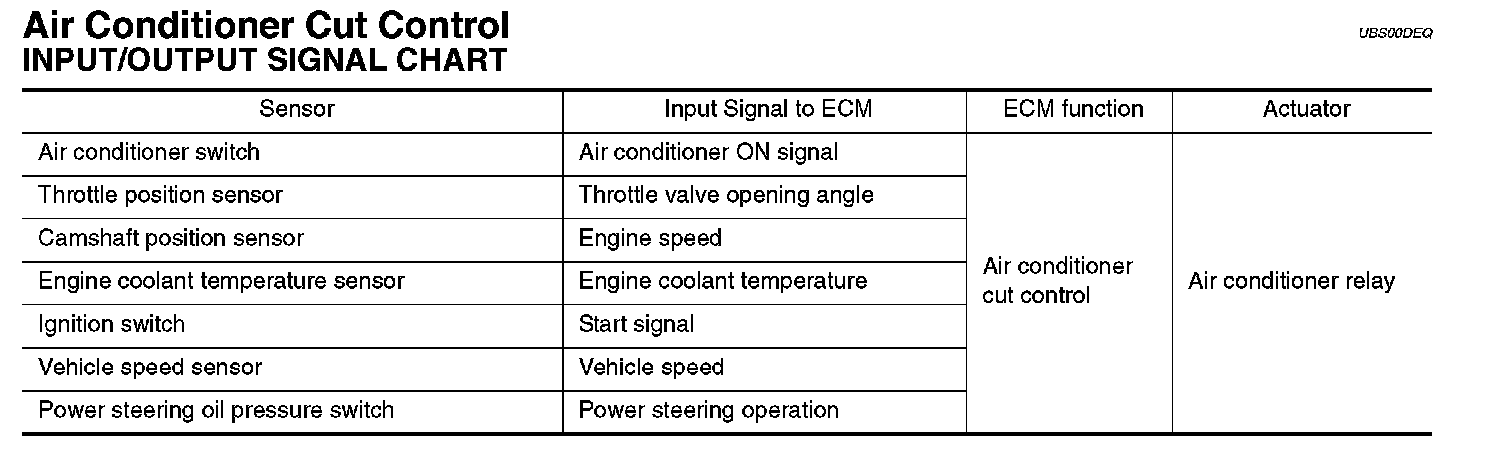 Air Conditioner Cut Control
UBS00DEQ
INPUT/OUTPUT SIGNAL CHART

| Sensor | Input Signal to ECM | ECM function | Actuator |
|---|---|---|---|
| Air conditioner switch | Air conditioner ON signal | Air conditioner cut control | Air conditioner relay |
| Throttle position sensor | Throttle valve opening angle | | |
| Camshaft position sensor | Engine speed | | |
| Engine coolant temperature sensor | Engine coolant temperature | | |
| Ignition switch | Start signal | | |
| Vehicle speed sensor | Vehicle speed | | |
| Power steering oil pressure switch | Power steering operation | | |